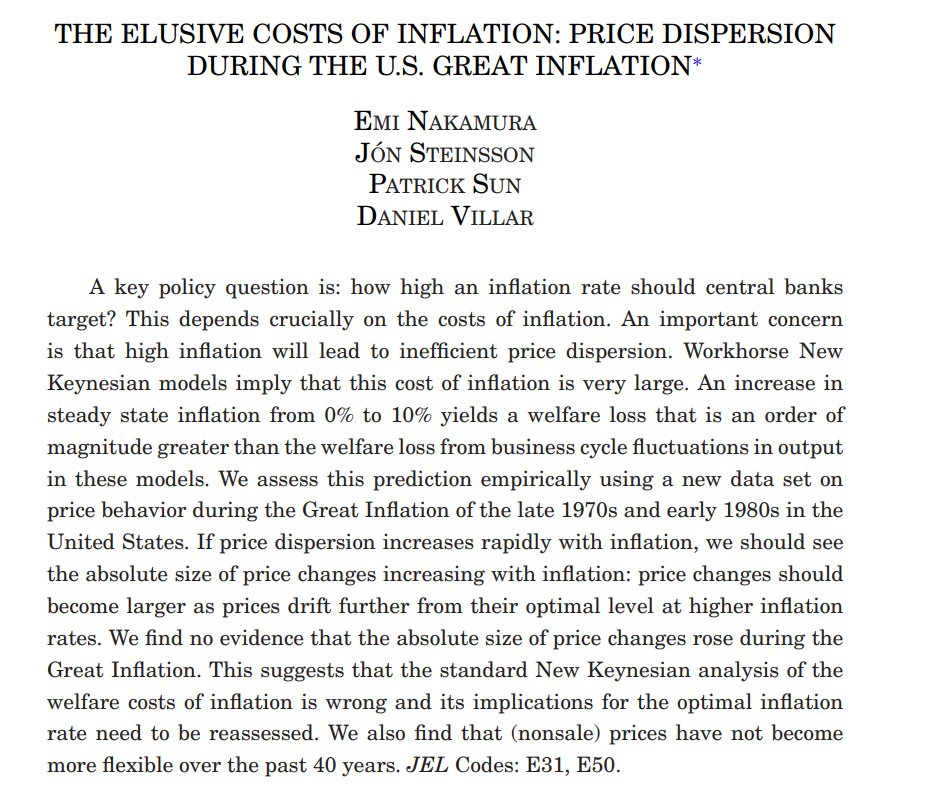 THE ELUSIVE COSTS OF INFLATION: PRICE DISPERSION DURING THE U.S. GREAT INFLATION*

EMI NAKAMURA
JÓN STEINSSON
PATRICK SUN
DANIEL VILLAR

A key policy question is: how high an inflation rate should central banks target? This depends crucially on the costs of inflation. An important concern is that high inflation will lead to inefficient price dispersion. Workhorse New Keynesian models imply that this cost of inflation is very large. An increase in steady state inflation from 0% to 10% yields a welfare loss that is an order of magnitude greater than the welfare loss from business cycle fluctuations in output in these models. We assess this prediction empirically using a new data set on price behavior during the Great Inflation of the late 1970s and early 1980s in the United States. If price dispersion increases rapidly with inflation, we should see the absolute size of price changes increasing with inflation: price changes should become larger as prices drift further from their optimal level at higher inflation rates. We find no evidence that the absolute size of price changes rose during the Great Inflation. This suggests that the standard New Keynesian analysis of the welfare costs of inflation is wrong and its implications for the optimal inflation rate need to be reassessed. We also find that (nonsale) prices have not become more flexible over the past 40 years. JEL Codes: E31, E50.